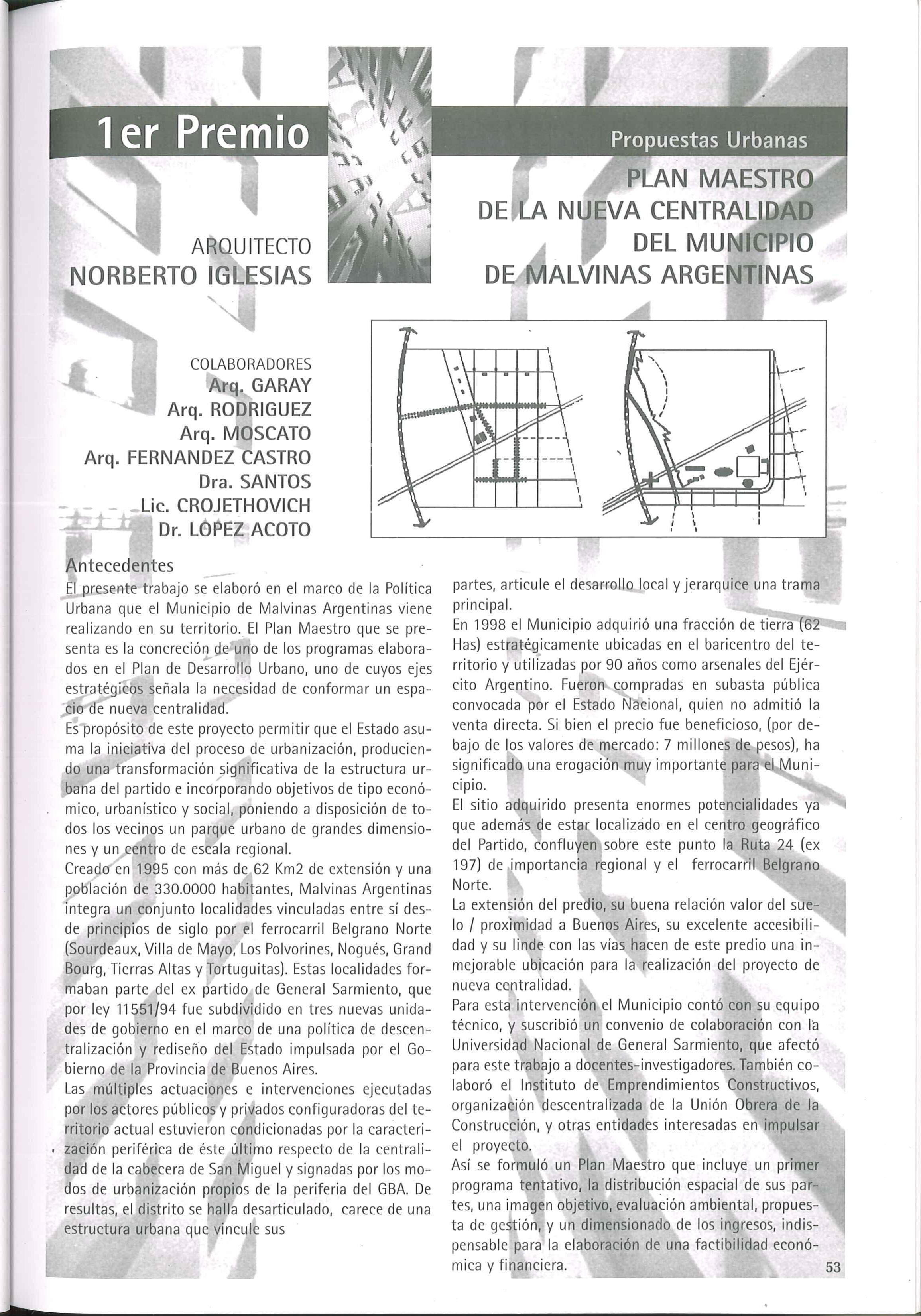 1er Premio

Propuestas Urbanas

PLAN MAESTRO DE LA NUEVA CENTRALIDAD DEL MUNICIPIO DE MALVINAS ARGENTINAS

ARQUITECTO
NORBERTO IGLESIAS

COLABORADORES
Arq. GARAY
Arq. RODRIGUEZ
Arq. MOSCATO
Arq. FERNANDEZ CASTRO
Dra. SANTOS
Lic. CROJETHOVICH
Dr. LOPEZ ACOTO

Antecedentes
El presente trabajo se elaboró en el marco de la Política Urbana que el Municipio de Malvinas Argentinas viene realizando en su territorio. El Plan Maestro que se presenta es la concreción de uno de los programas elaborados en el Plan de Desarrollo Urbano, uno de cuyos ejes estratégicos señala la necesidad de conformar un espacio de nueva centralidad.
Es propósito de este proyecto permitir que el Estado asuma la iniciativa del proceso de urbanización, produciendo una transformación significativa de la estructura urbana del partido e incorporando objetivos de tipo económico, urbanístico y social, poniendo a disposición de todos los vecinos un parque urbano de grandes dimensiones y un centro de escala regional.
Creado en 1995 con más de 62 Km2 de extensión y una población de 330.0000 habitantes, Malvinas Argentinas integra un conjunto localidades vinculadas entre sí desde principios de siglo por el ferrocarril Belgrano Norte (Sourdeaux, Villa de Mayo, Los Polvorines, Nogués, Grand Bourg, Tierras Altas y Tortuguitas). Estas localidades formaban parte del ex partido de General Sarmiento, que por ley 11551/94 fue subdividido en tres nuevas unidades de gobierno en el marco de una política de descentralización y rediseño del Estado impulsada por el Gobierno de la Provincia de Buenos Aires.
Las múltiples actuaciones e intervenciones ejecutadas por los actores públicos y privados configuradoras del territorio actual estuvieron condicionadas por la caracterización periférica de éste último respecto de la centralidad de la cabecera de San Miguel y signadas por los modos de urbanización propios de la periferia del GBA. De resultas, el distrito se halla desarticulado, carece de una estructura urbana que vincule sus

partes, articule el desarrollo local y jerarquice una trama principal.
En 1998 el Municipio adquirió una fracción de tierra (62 Has) estratégicamente ubicadas en el baricentro del territorio y utilizadas por 90 años como arsenales del Ejército Argentino. Fueron compradas en subasta pública convocada por el Estado Nacional, quien no admitió la venta directa. Si bien el precio fue beneficioso, (por debajo de los valores de mercado: 7 millones de pesos), ha significado una erogación muy importante para el Municipio.
El sitio adquirido presenta enormes potencialidades ya que además de estar localizado en el centro geográfico del Partido, confluyen sobre este punto la Ruta 24 (ex 197) de importancia regional y el ferrocarril Belgrano Norte.
La extensión del predio, su buena relación valor del suelo / proximidad a Buenos Aires, su excelente accesibilidad y su linde con las vías hacen de este predio una inmejorable ubicación para la realización del proyecto de nueva centralidad.
Para esta intervención el Municipio contó con su equipo técnico, y suscribió un convenio de colaboración con la Universidad Nacional de General Sarmiento, que afectó para este trabajo a docentes-investigadores. También colaboró el Instituto de Emprendimientos Constructivos, organización descentralizada de la Unión Obrera de la Construcción, y otras entidades interesadas en impulsar el proyecto.
Así se formuló un Plan Maestro que incluye un primer programa tentativo, la distribución espacial de sus partes, una imagen objetivo, evaluación ambiental, propuesta de gestión, y un dimensionado de los ingresos, indispensable para la elaboración de una factibilidad económica y financiera.

53